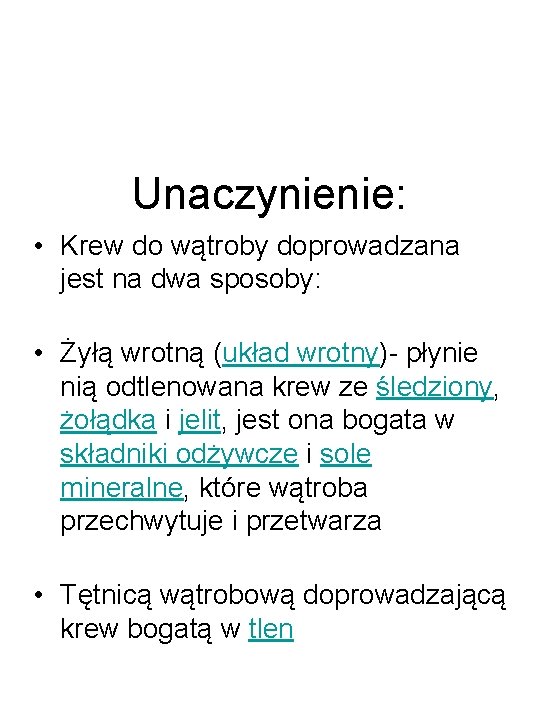 Unaczynienie:

• Krew do wątroby doprowadzana jest na dwa sposoby:

• Żyłą wrotną (układ wrotny)- płynie nią odtlenowana krew ze śledziony, żołądka i jelit, jest ona bogata w składniki odżywcze i sole mineralne, które wątroba przechwytuje i przetwarza

• Tętnicą wątrobową doprowadzającą krew bogatą w tlen